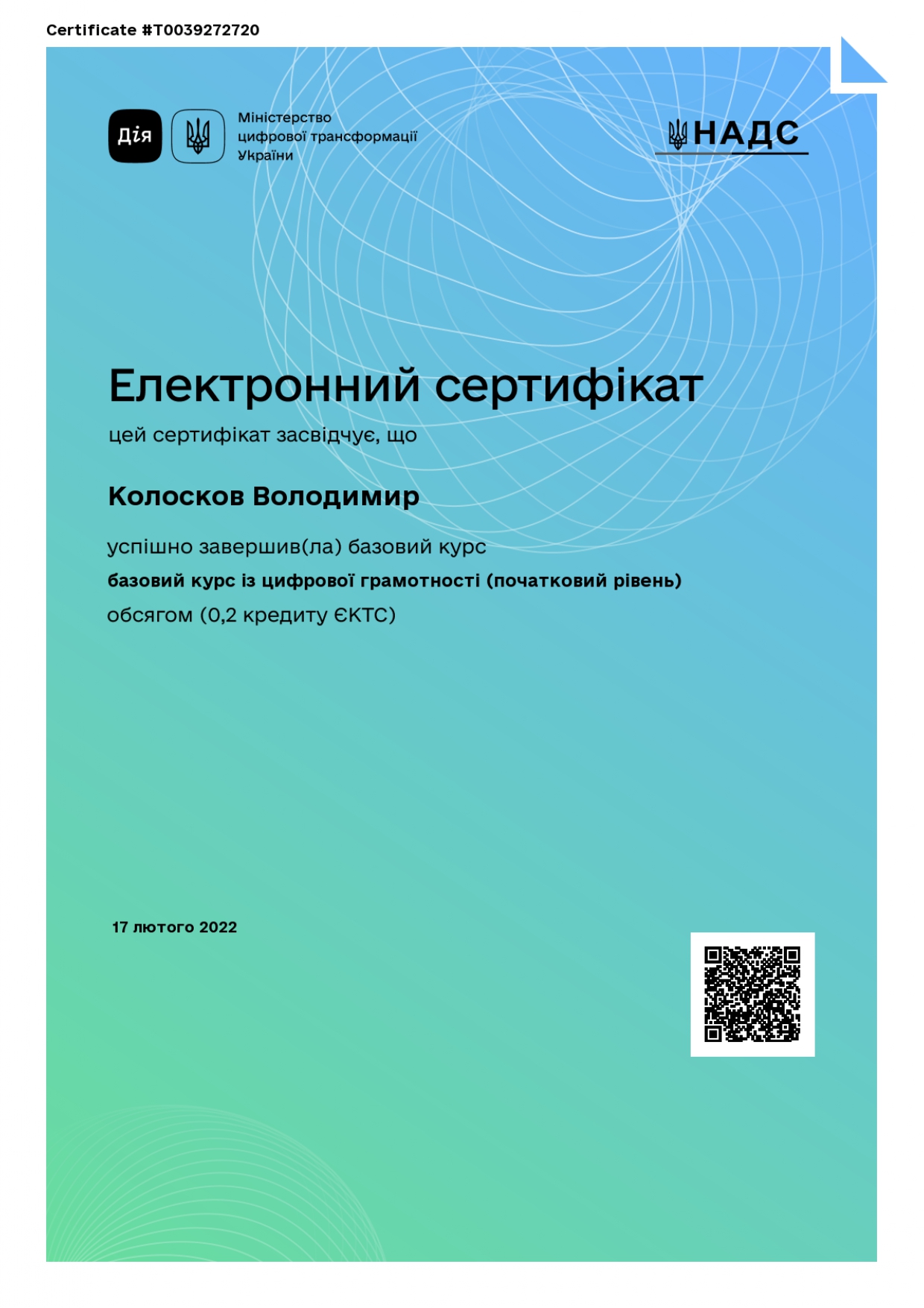 Certificate #T0039272720

Дія

Міністерство цифрової трансформації України

НАДС

Електронний сертифікат

цей сертифікат засвідчує, що

Колосков Володимир

успішно завершив(ла) базовий курс

базовий курс із цифрової грамотності (початковий рівень)

обсягом (0,2 кредиту ЄКТС)

17 лютого 2022